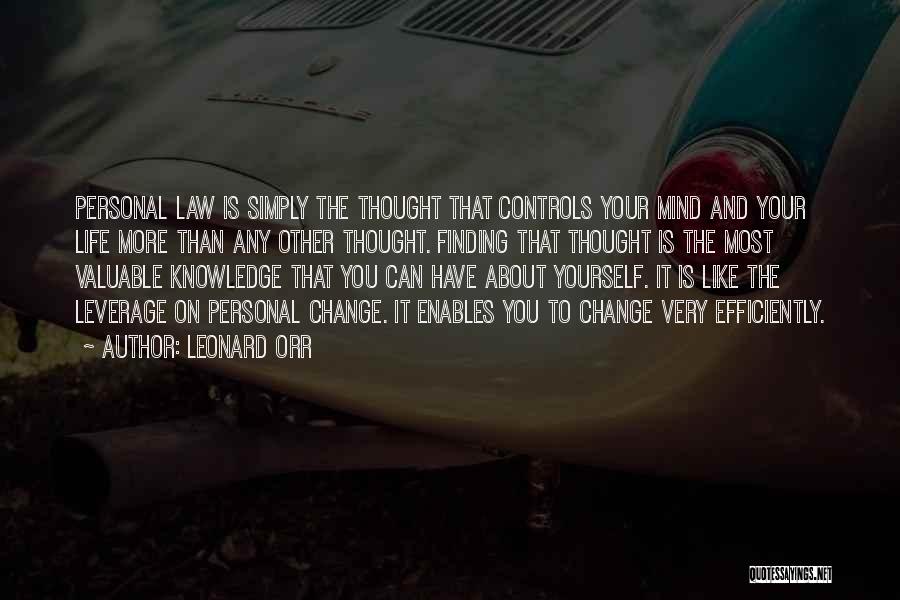 PERSONAL LAW IS SIMPLY THE THOUGHT THAT CONTROLS YOUR MIND AND YOUR LIFE MORE THAN ANY OTHER THOUGHT. FINDING THAT THOUGHT IS THE MOST VALUABLE KNOWLEDGE THAT YOU CAN HAVE ABOUT YOURSELF. IT IS LIKE THE LEVERAGE ON PERSONAL CHANGE. IT ENABLES YOU TO CHANGE VERY EFFICIENTLY.
~ AUTHOR: LEONARD ORR

QUOTESSAYINGS.NET